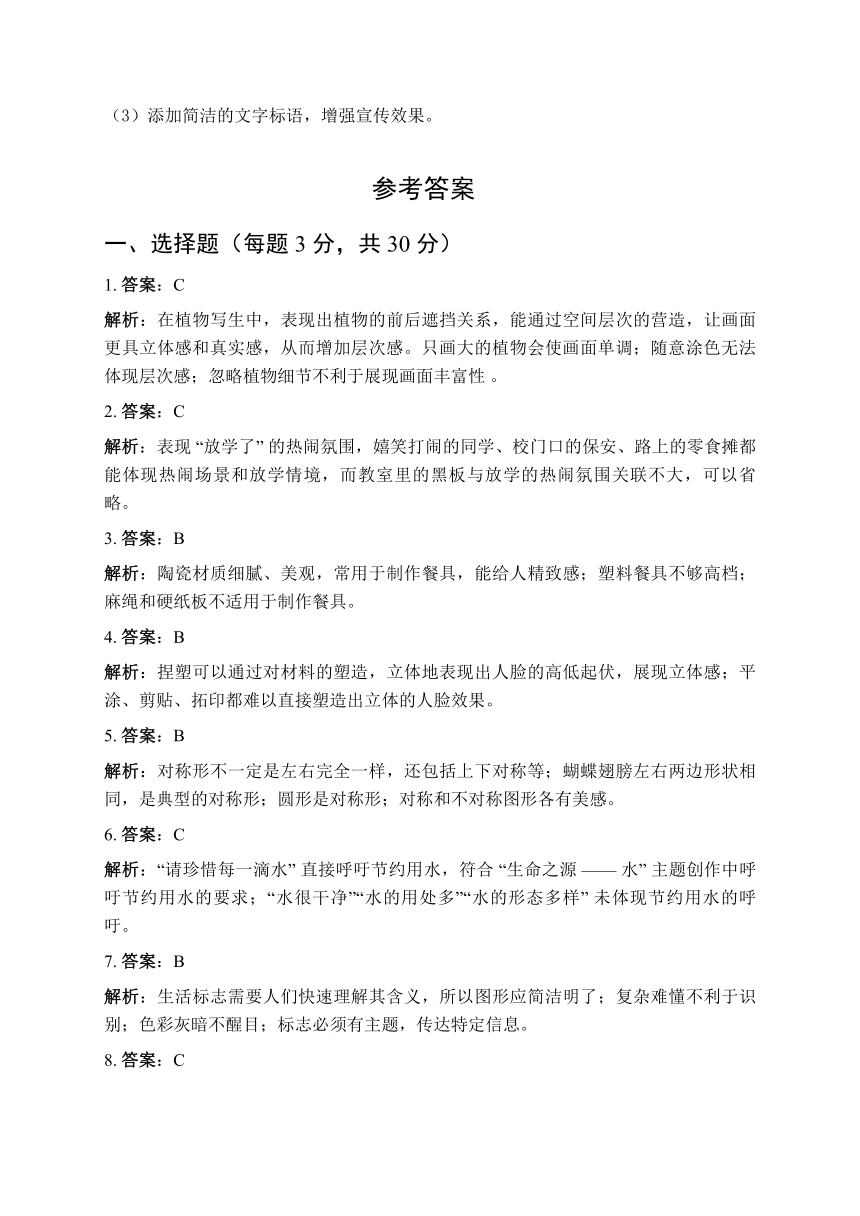 （3）添加简洁的文字标语，增强宣传效果。

参考答案

一、选择题（每题 3 分，共 30 分）

1. 答案：C

解析：在植物写生中，表现出植物的前后遮挡关系，能通过空间层次的营造，让画面更具立体感和真实感，从而增加层次感。只画大的植物会使画面单调；随意涂色无法体现层次感；忽略植物细节不利于展现画面丰富性 。

2. 答案：C

解析：表现 “放学了” 的热闹氛围，嬉笑打闹的同学、校门口的保安、路上的零食摊都能体现热闹场景和放学情境，而教室里的黑板与放学的热闹氛围关联不大，可以省略。

3. 答案：B

解析：陶瓷材质细腻、美观，常用于制作餐具，能给人精致感；塑料餐具不够高档；麻绳和硬纸板不适用于制作餐具。

4. 答案：B

解析：捏塑可以通过对材料的塑造，立体地表现出人脸的高低起伏，展现立体感；平涂、剪贴、拓印都难以直接塑造出立体的人脸效果。

5. 答案：B

解析：对称形不一定是左右完全一样，还包括上下对称等；蝴蝶翅膀左右两边形状相同，是典型的对称形；圆形是对称形；对称和不对称图形各有美感。

6. 答案：C

解析：“请珍惜每一滴水” 直接呼吁节约用水，符合 “生命之源 —— 水” 主题创作中呼吁节约用水的要求；“水很干净”“水的用处多”“水的形态多样” 未体现节约用水的呼吁。

7. 答案：B

解析：生活标志需要人们快速理解其含义，所以图形应简洁明了；复杂难懂不利于识别；色彩灰暗不醒目；标志必须有主题，传达特定信息。

8. 答案：C